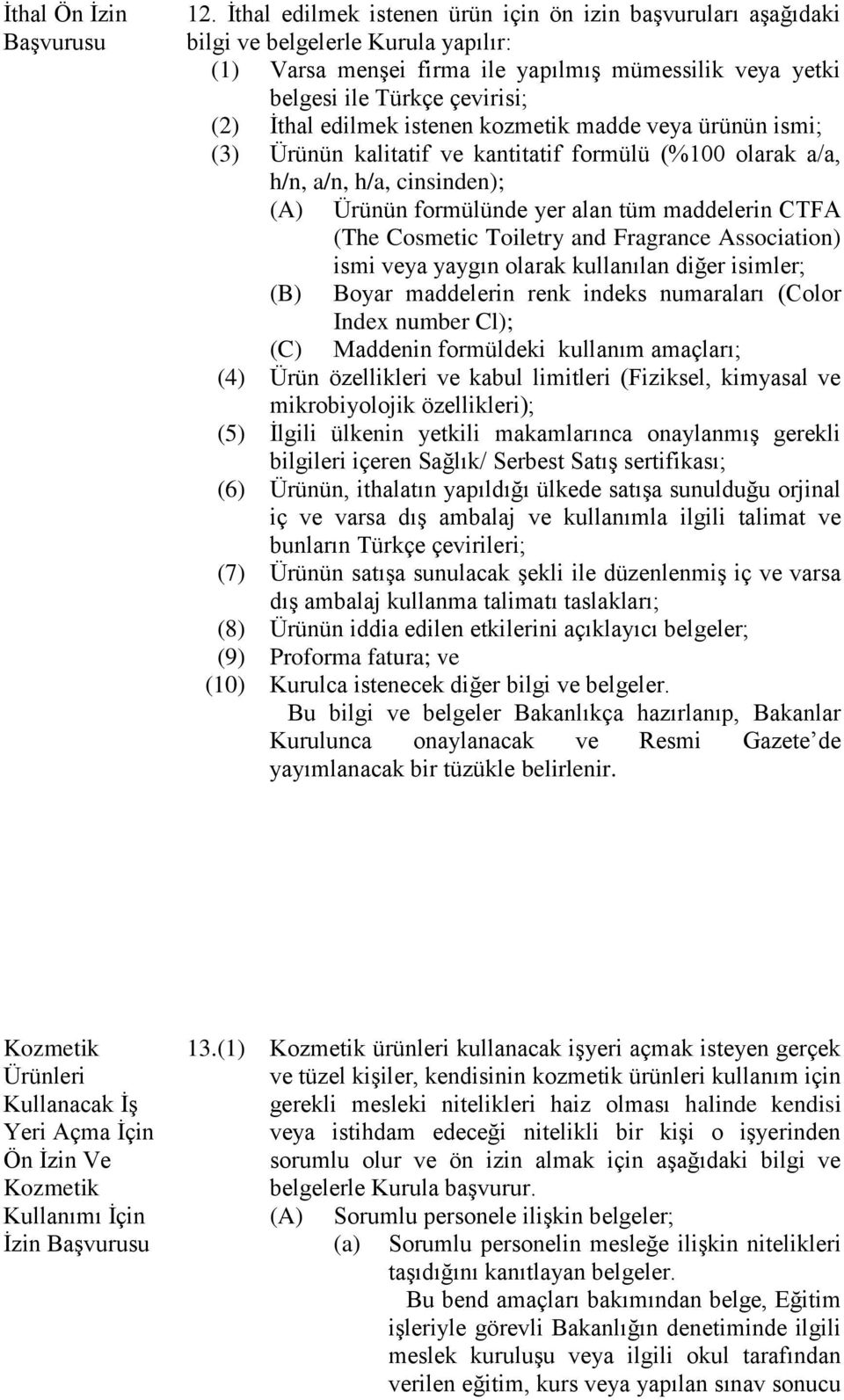 İthal Ön İzin Başvurusu

12. İthal edilmek istenen ürün için ön izin başvuruları aşağıdaki bilgi ve belgelerle Kurula yapılır:
(1) Varsa menşei firma ile yapılmış mümessilik veya yetki belgesi ile Türkçe çevirisi;
(2) İthal edilmek istenen kozmetik madde veya ürünün ismi;
(3) Ürünün kalitatif ve kantitatif formülü (%100 olarak a/a, h/n, a/n, h/a, cinsinden);
(A) Ürünün formülünde yer alan tüm maddelerin CTFA (The Cosmetic Toiletry and Fragrance Association) ismi veya yaygın olarak kullanılan diğer isimler;
(B) Boyar maddelerin renk indeks numaraları (Color Index number Cl);
(C) Maddenin formüldeki kullanım amaçları;
(4) Ürün özellikleri ve kabul limitleri (Fiziksel, kimyasal ve mikrobiyolojik özellikleri);
(5) İlgili ülkenin yetkili makamlarınca onaylanmış gerekli bilgileri içeren Sağlık/ Serbest Satış sertifikası;
(6) Ürünün, ithalatın yapıldığı ülkede satışa sunulduğu orjinal iç ve varsa dış ambalaj ve kullanımla ilgili talimat ve bunların Türkçe çevirileri;
(7) Ürünün satışa sunulacak şekli ile düzenlenmiş iç ve varsa dış ambalaj kullanma talimatı taslakları;
(8) Ürünün iddia edilen etkilerini açıklayıcı belgeler;
(9) Proforma fatura; ve
(10) Kurulca istenecek diğer bilgi ve belgeler.
Bu bilgi ve belgeler Bakanlıkça hazırlanıp, Bakanlar Kurulunca onaylanacak ve Resmi Gazete'de yayımlanacak bir tüzükle belirlenir.

Kozmetik Ürünleri Kullanacak İş Yeri Açma İçin Ön İzin Ve Kozmetik Kullanımı İçin İzin Başvurusu

13.(1) Kozmetik ürünleri kullanacak işyeri açmak isteyen gerçek ve tüzel kişiler, kendisinin kozmetik ürünleri kullanım için gerekli mesleki nitelikleri haiz olması halinde kendisi veya istihdam edeceği nitelikli bir kişi o işyerinden sorumlu olur ve ön izin almak için aşağıdaki bilgi ve belgelerle Kurula başvurur.
(A) Sorumlu personele ilişkin belgeler;
(a) Sorumlu personelin mesleğe ilişkin nitelikleri taşıdığını kanıtlayan belgeler.
Bu bend amaçları bakımından belge, Eğitim işleriyle görevli Bakanlığın denetiminde ilgili meslek kuruluşu veya ilgili okul tarafından verilen eğitim, kurs veya yapılan sınav sonucu